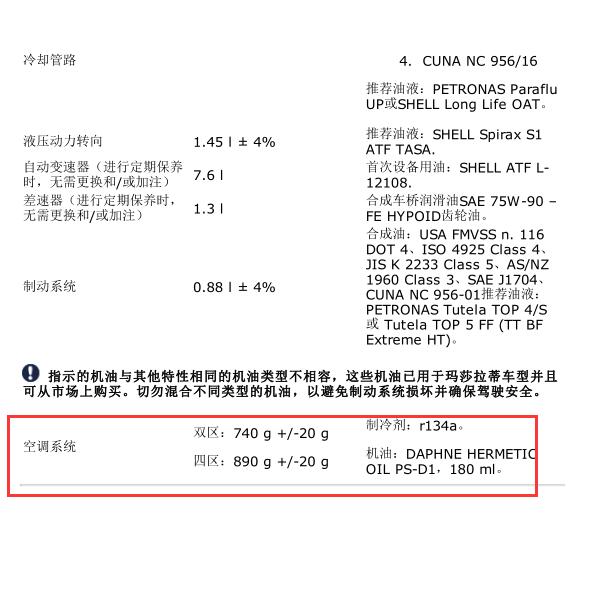 | | | |
|---|---|---|
| 冷却管路 | | 4. CUNA NC 956/16 推荐油液：PETRONAS Paraflu UP或SHELL Long Life OAT。 |
| 液压动力转向 | 1.45 l ± 4% | 推荐油液：SHELL Spirax S1 ATF TASA. |
| 自动变速器（进行定期保养时，无需更换和/或加注） | 7.6 l | 首次设备用油：SHELL ATF L-12108. |
| 差速器（进行定期保养时，无需更换和/或加注） | 1.3 l | 合成车桥润滑油SAE 75W-90 – FE HYPOID齿轮油。 |
| 制动系统 | 0.88 l ± 4% | 合成油：USA FMVSS n. 116 DOT 4、ISO 4925 Class 4、JIS K 2233 Class 5、AS/NZ 1960 Class 3、SAE J1704、CUNA NC 956-01推荐油液：PETRONAS Tutela TOP 4/S 或 Tutela TOP 5 FF (TT BF Extreme HT)。 |

指示的机油与其他特性相同的机油类型不相容，这些机油已用于玛莎拉蒂车型并且可从市场上购买。切勿混合不同类型的机油，以避免制动系统损坏并确保驾驶安全。

| | | |
|---|---|---|
| 空调系统 | 双区：740 g +/-20 g 四区：890 g +/-20 g | 制冷剂：r134a。 机油：DAPHNE HERMETIC OIL PS-D1，180 ml。 |